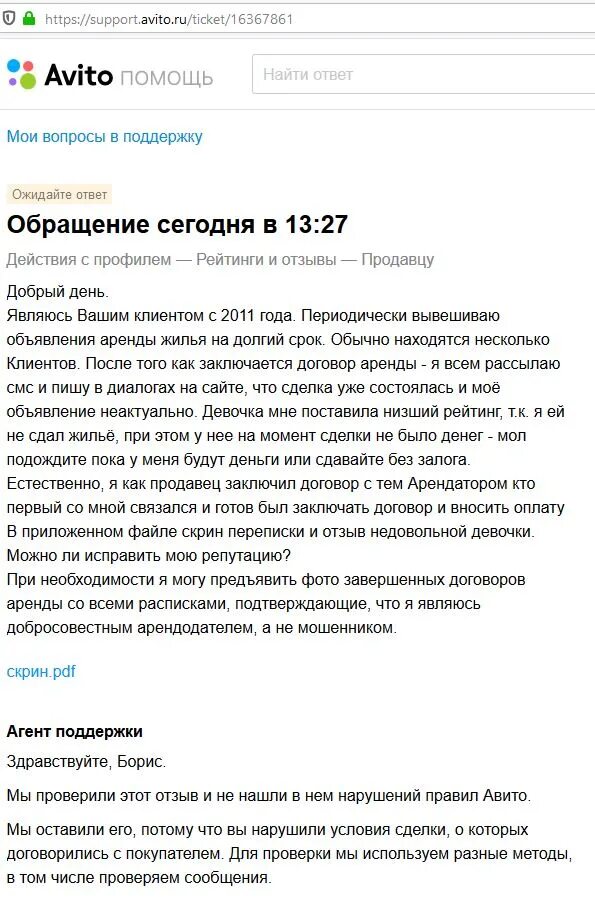 https://support.avito.ru/ticket/16367861

Avito ПОМОЩЬ

Найти ответ

Мои вопросы в поддержку

Ожидайте ответ

Обращение сегодня в 13:27

Действия с профилем — Рейтинги и отзывы — Продавцу

Добрый день.
Являюсь Вашим клиентом с 2011 года. Периодически вывешиваю объявления аренды жилья на долгий срок. Обычно находятся несколько Клиентов. После того как заключается договор аренды - я всем рассылаю смс и пишу в диалогах на сайте, что сделка уже состоялась и моё объявление неактуально. Девочка мне поставила низший рейтинг, т.к. я ей не сдал жильё, при этом у нее на момент сделки не было денег - мол подождите пока у меня будут деньги или сдавайте без залога.
Естественно, я как продавец заключил договор с тем Арендатором кто первый со мной связался и готов был заключать договор и вносить оплату
В приложенном файле скрин переписки и отзыв недовольной девочки.
Можно ли исправить мою репутацию?
При необходимости я могу предъявить фото завершенных договоров аренды со всеми расписками, подтверждающие, что я являюсь добросовестным арендодателем, а не мошенником.

скрин.pdf

Агент поддержки

Здравствуйте, Борис.

Мы проверили этот отзыв и не нашли в нем нарушений правил Авито.

Мы оставили его, потому что вы нарушили условия сделки, о которых договорились с покупателем. Для проверки мы используем разные методы, в том числе проверяем сообщения.